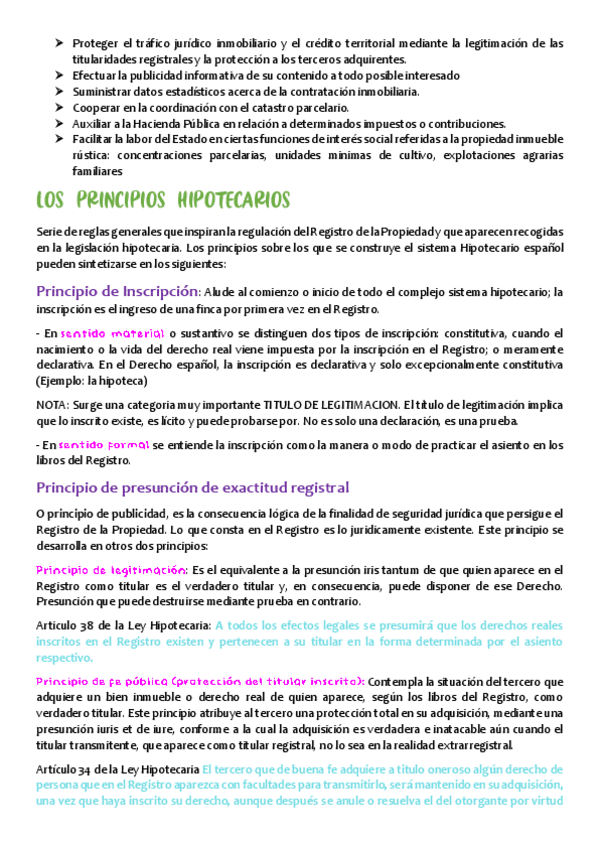 ➤ Proteger el tráfico jurídico inmobiliario y el crédito territorial mediante la legitimación de las titularidades registrales y la protección a los terceros adquirentes.
➤ Efectuar la publicidad informativa de su contenido a todo posible interesado
➤ Suministrar datos estadísticos acerca de la contratación inmobiliaria.
➤ Cooperar en la coordinación con el catastro parcelario.
➤ Auxiliar a la Hacienda Pública en relación a determinados impuestos o contribuciones.
➤ Facilitar la labor del Estado en ciertas funciones de interés social referidas a la propiedad inmueble rústica: concentraciones parcelarias, unidades mínimas de cultivo, explotaciones agrarias familiares

LOS PRINCIPIOS HIPOTECARIOS

Serie de reglas generales que inspiran la regulación del Registro de la Propiedad y que aparecen recogidas en la legislación hipotecaria. Los principios sobre los que se construye el sistema Hipotecario español pueden sintetizarse en los siguientes:

Principio de Inscripción: Alude al comienzo o inicio de todo el complejo sistema hipotecario; la inscripción es el ingreso de una finca por primera vez en el Registro.

- En sentido material o sustantivo se distinguen dos tipos de inscripción: constitutiva, cuando el nacimiento o la vida del derecho real viene impuesta por la inscripción en el Registro; o meramente declarativa. En el Derecho español, la inscripción es declarativa y solo excepcionalmente constitutiva (Ejemplo: la hipoteca)

NOTA: Surge una categoría muy importante TITULO DE LEGITIMACION. El título de legitimación implica que lo inscrito existe, es lícito y puede probarse por. No es solo una declaración, es una prueba.

- En sentido formal se entiende la inscripción como la manera o modo de practicar el asiento en los libros del Registro.

Principio de presunción de exactitud registral

O principio de publicidad, es la consecuencia lógica de la finalidad de seguridad jurídica que persigue el Registro de la Propiedad. Lo que consta en el Registro es lo jurídicamente existente. Este principio se desarrolla en otros dos principios:

Principio de legitimación: Es el equivalente a la presunción iris tantum de que quien aparece en el Registro como titular es el verdadero titular y, en consecuencia, puede disponer de ese Derecho. Presunción que puede destruirse mediante prueba en contrario.

Artículo 38 de la Ley Hipotecaria: A todos los efectos legales se presumirá que los derechos reales inscritos en el Registro existen y pertenecen a su titular en la forma determinada por el asiento respectivo.

Principio de fe pública (protección del titular inscrito): Contempla la situación del tercero que adquiere un bien inmueble o derecho real de quien aparece, según los libros del Registro, como verdadero titular. Este principio atribuye al tercero una protección total en su adquisición, mediante una presunción iuris et de iure, conforme a la cual la adquisición es verdadera e inatacable aún cuando el titular transmitente, que aparece como titular registral, no lo sea en la realidad extrarregistral.

Artículo 34 de la Ley Hipotecaria El tercero que de buena fe adquiere a título oneroso algún derecho de persona que en el Registro aparezca con facultades para transmitirlo, será mantenido en su adquisición, una vez que haya inscrito su derecho, aunque después se anule o resuelva el del otorgante por virtud